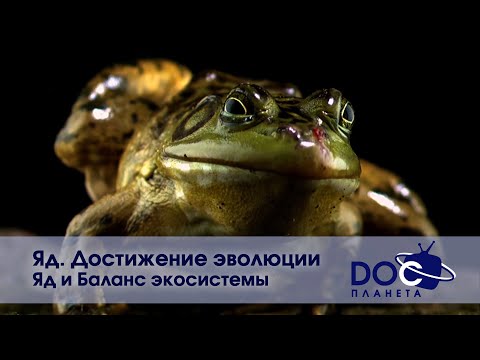 Яд. Достижение эволюции
Яд и Баланс экосистемы

DOC
ПЛАНЕТА